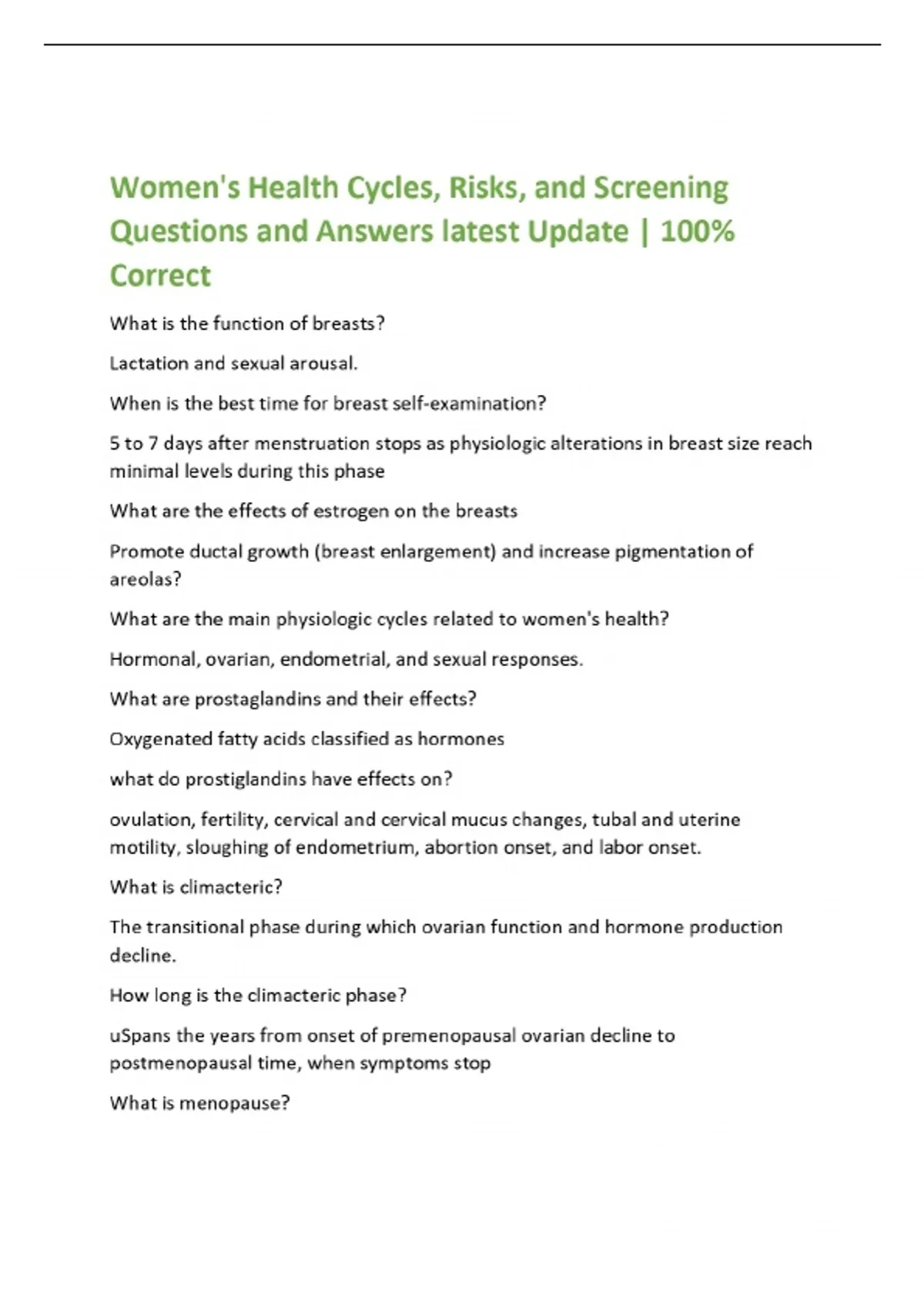 Women's Health Cycles, Risks, and Screening Questions and Answers latest Update | 100% Correct

What is the function of breasts?

Lactation and sexual arousal.

When is the best time for breast self-examination?

5 to 7 days after menstruation stops as physiologic alterations in breast size reach minimal levels during this phase

What are the effects of estrogen on the breasts

Promote ductal growth (breast enlargement) and increase pigmentation of areolas?

What are the main physiologic cycles related to women's health?

Hormonal, ovarian, endometrial, and sexual responses.

What are prostaglandins and their effects?

Oxygenated fatty acids classified as hormones

what do prostiglandins have effects on?

ovulation, fertility, cervical and cervical mucus changes, tubal and uterine motility, sloughing of endometrium, abortion onset, and labor onset.

What is climacteric?

The transitional phase during which ovarian function and hormone production decline.

How long is the climacteric phase?

uSpans the years from onset of premenopausal ovarian decline to postmenopausal time, when symptoms stop

What is menopause?